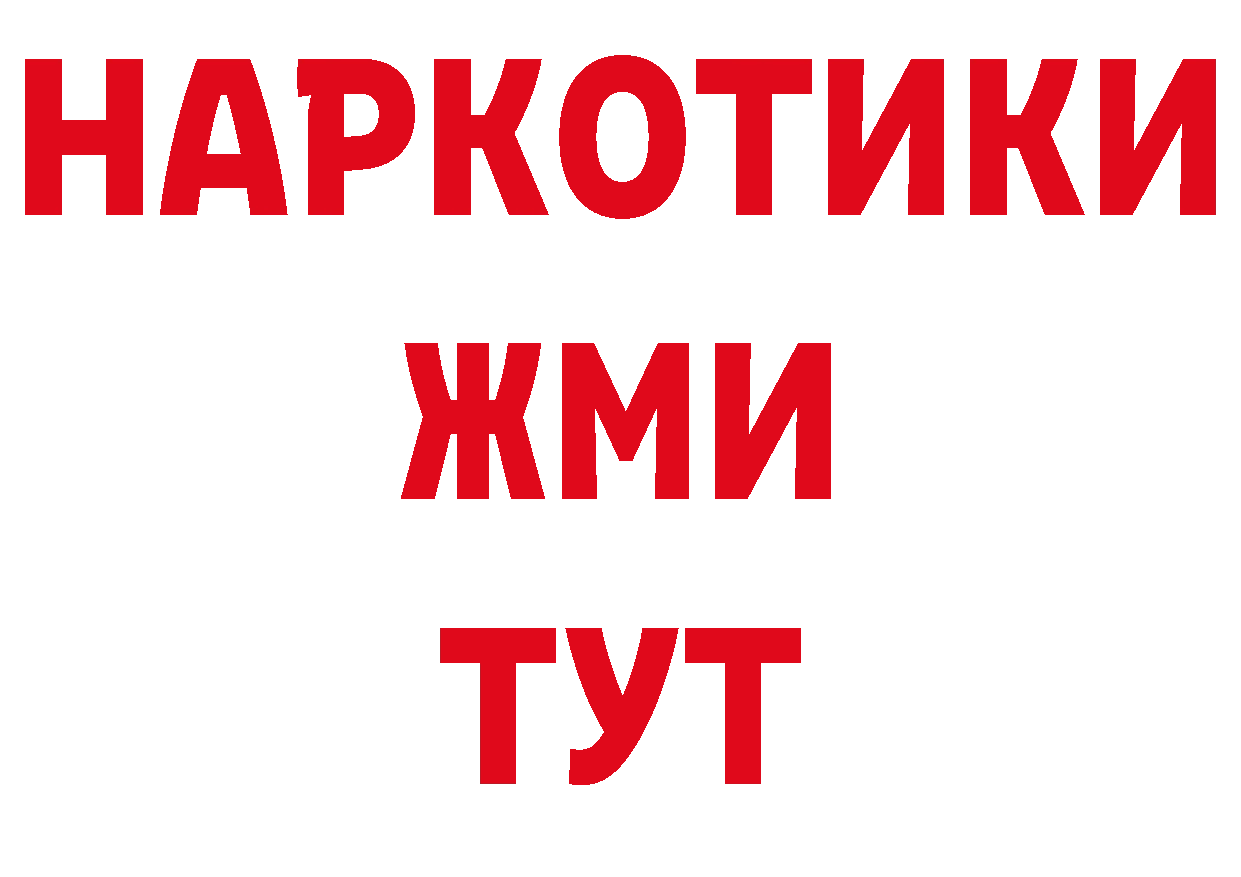 НАРКОТИКИ
ЖМИ
ТУТ